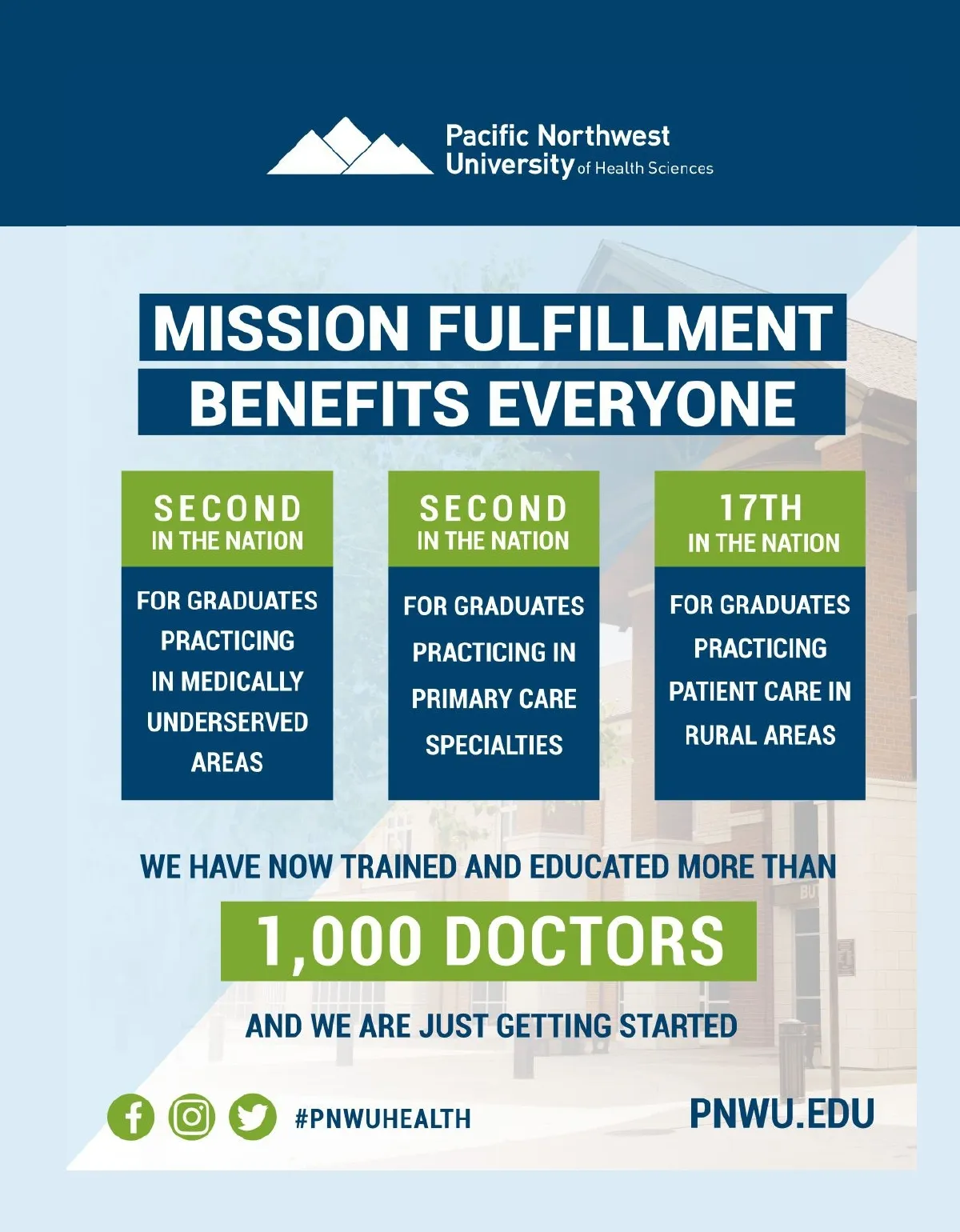 Pacific Northwest
University of Health Sciences

MISSION FULFILLMENT
BENEFITS EVERYONE

SECOND
IN THE NATION

FOR GRADUATES PRACTICING IN MEDICALLY UNDERSERVED AREAS

SECOND
IN THE NATION

FOR GRADUATES PRACTICING IN PRIMARY CARE SPECIALTIES

17TH
IN THE NATION

FOR GRADUATES PRACTICING PATIENT CARE IN RURAL AREAS

WE HAVE NOW TRAINED AND EDUCATED MORE THAN

1,000 DOCTORS

AND WE ARE JUST GETTING STARTED

#PNWUHEALTH

PNWU.EDU